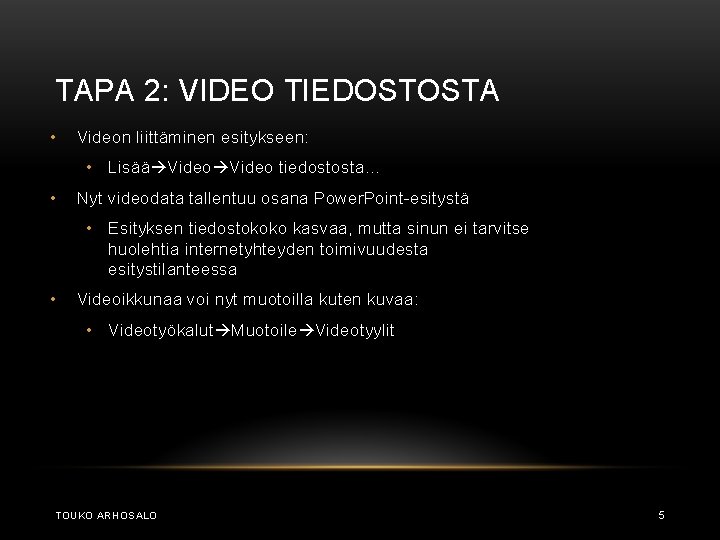 TAPA 2: VIDEO TIEDOSTOSTA

• Videon liittäminen esitykseen:

• Lisää→Video→Video tiedostosta…

• Nyt videodata tallentuu osana PowerPoint-esitystä

• Esityksen tiedostokoko kasvaa, mutta sinun ei tarvitse huolehtia internetyhteyden toimivuudesta esitystilanteessa

• Videoikkunaa voi nyt muotoilla kuten kuvaa:

• Videotyökalut→Muotoile→Videotyylit

TOUKO ARHOSALO

5